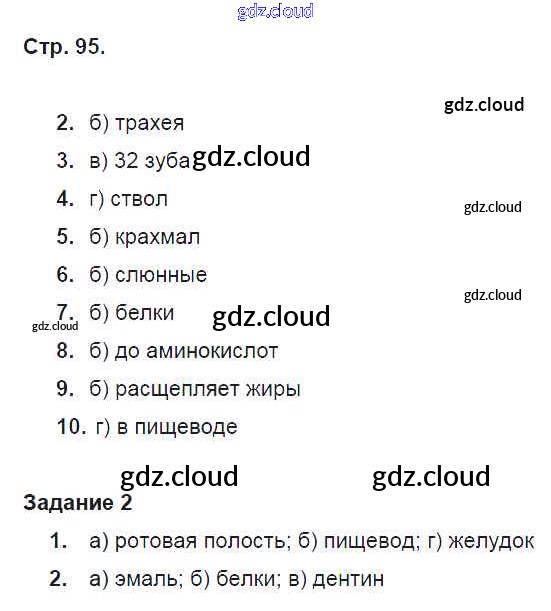 Стр. 95.

2. б) трахея

3. в) 32 зуба

4. г) ствол

5. б) крахмал

6. б) слюнные

7. б) белки

8. б) до аминокислот

9. б) расщепляет жиры

10. г) в пищеводе

Задание 2

1. а) ротовая полость; б) пищевод; г) желудок

2. а) эмаль; б) белки; в) дентин

gdz.cloud